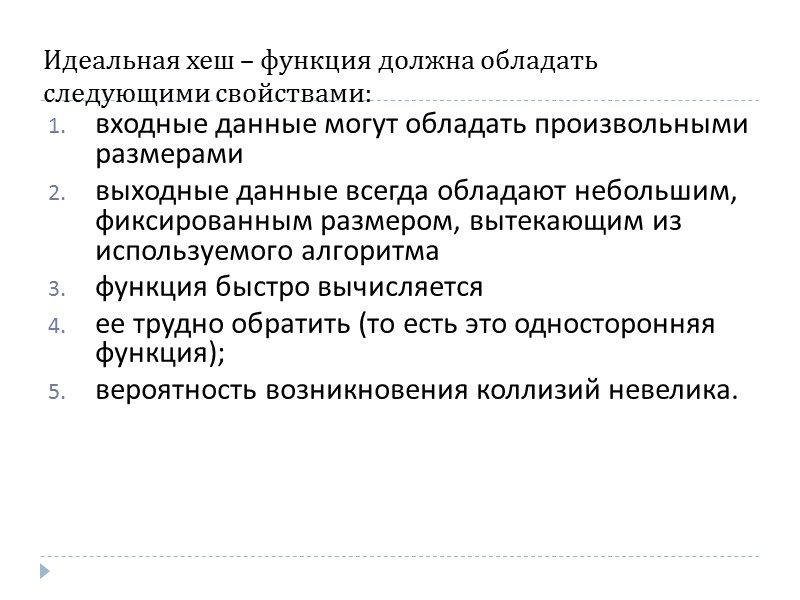 Идеальная хеш – функция должна обладать следующими свойствами:

1. входные данные могут обладать произвольными размерами
2. выходные данные всегда обладают небольшим, фиксированным размером, вытекающим из используемого алгоритма
3. функция быстро вычисляется
4. ее трудно обратить (то есть это односторонняя функция);
5. вероятность возникновения коллизий невелика.